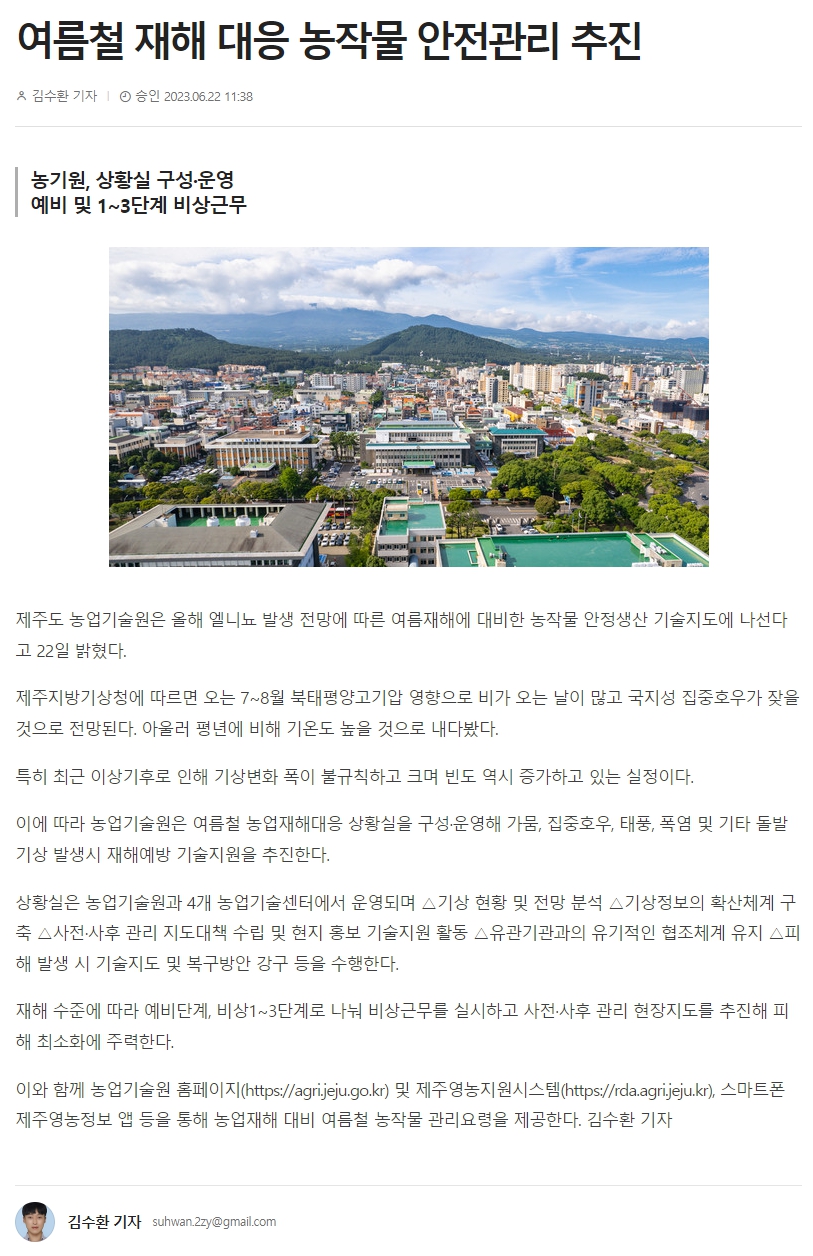 여름철 재해 대응 농작물 안전관리 추진

김수환 기자 | 승인 2023.06.22 11:38

농기원, 상황실 구성·운영
예비 및 1~3단계 비상근무

제주도 농업기술원은 올해 엘니뇨 발생 전망에 따른 여름재해에 대비한 농작물 안정생산 기술지도에 나선다고 22일 밝혔다.

제주지방기상청에 따르면 오는 7~8월 북태평양고기압 영향으로 비가 오는 날이 많고 국지성 집중호우가 잦을 것으로 전망된다. 아울러 평년에 비해 기온도 높을 것으로 내다봤다.

특히 최근 이상기후로 인해 기상변화 폭이 불규칙하고 크며 빈도 역시 증가하고 있는 실정이다.

이에 따라 농업기술원은 여름철 농업재해대응 상황실을 구성·운영해 가뭄, 집중호우, 태풍, 폭염 및 기타 돌발 기상 발생시 재해예방 기술지원을 추진한다.

상황실은 농업기술원과 4개 농업기술센터에서 운영되며 △기상 현황 및 전망 분석 △기상정보의 확산체계 구축 △사전·사후 관리 지도대책 수립 및 현지 홍보 기술지원 활동 △유관기관과의 유기적인 협조체계 유지 △피해 발생 시 기술지도 및 복구방안 강구 등을 수행한다.

재해 수준에 따라 예비단계, 비상1~3단계로 나눠 비상근무를 실시하고 사전·사후 관리 현장지도를 추진해 피해 최소화에 주력한다.

이와 함께 농업기술원 홈페이지(https://agri.jeju.go.kr) 및 제주영농지원시스템(https://rda.agri.jeju.kr), 스마트폰 제주영농정보 앱 등을 통해 농업재해 대비 여름철 농작물 관리요령을 제공한다. 김수환 기자

김수환 기자 suhwan.2zy@gmail.com